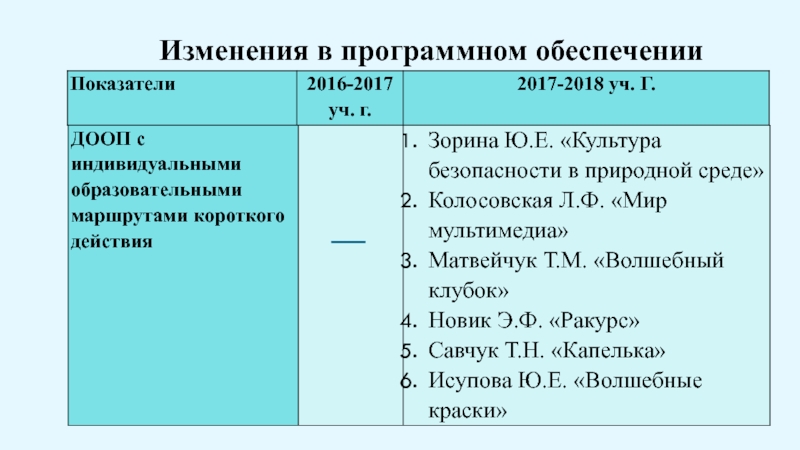 Изменения в программном обеспечении

| Показатели | 2016-2017 уч. г. | 2017-2018 уч. Г. |
|---|---|---|
| ДООП с индивидуальными образовательными маршрутами короткого действия | — | 1. Зорина Ю.Е. «Культура безопасности в природной среде» 2. Колосовская Л.Ф. «Мир мультимедиа» 3. Матвейчук Т.М. «Волшебный клубок» 4. Новик Э.Ф. «Ракурс» 5. Савчук Т.Н. «Капелька» 6. Исупова Ю.Е. «Волшебные краски» |